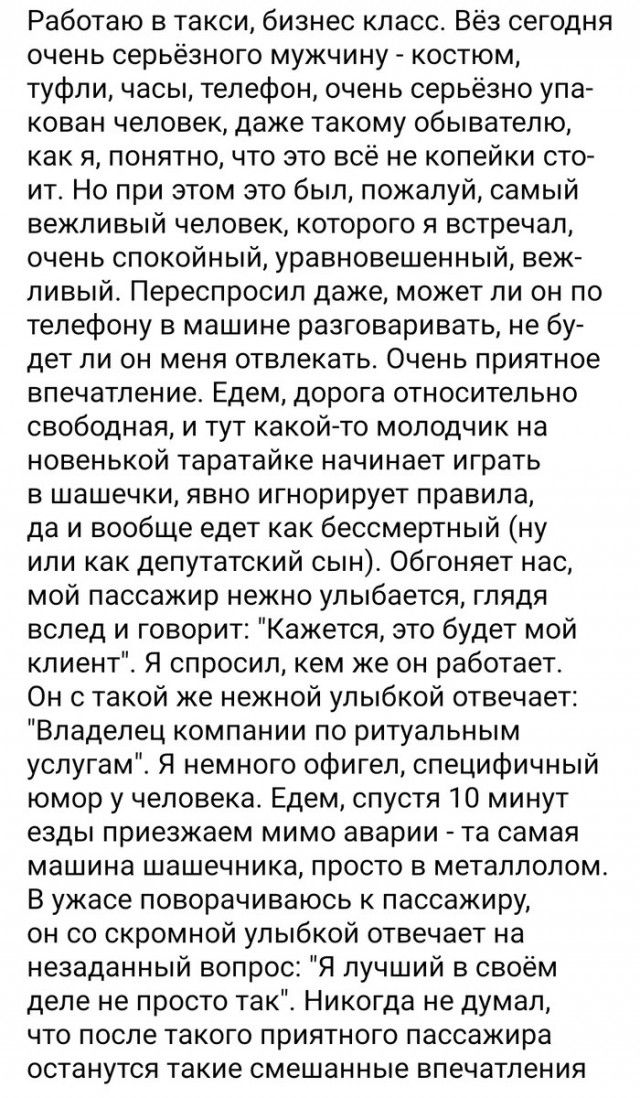 Работаю в такси, бизнес класс. Вёз сегодня очень серьёзного мужчину - костюм, туфли, часы, телефон, очень серьёзно упакован человек, даже такому обывателю, как я, понятно, что это всё не копейки стоит. Но при этом это был, пожалуй, самый вежливый человек, которого я встречал, очень спокойный, уравновешенный, вежливый. Переспросил даже, может ли он по телефону в машине разговаривать, не будет ли он меня отвлекать. Очень приятное впечатление. Едем, дорога относительно свободная, и тут какой-то молодчик на новенькой таратайке начинает играть в шашечки, явно игнорирует правила, да и вообще едет как бессмертный (ну или как депутатский сын). Обгоняет нас, мой пассажир нежно улыбается, глядя вслед и говорит: "Кажется, это будет мой клиент". Я спросил, кем же он работает. Он с такой же нежной улыбкой отвечает: "Владелец компании по ритуальным услугам". Я немного офигел, специфичный юмор у человека. Едем, спустя 10 минут езды приезжаем мимо аварии - та самая машина шашечника, просто в металлолом. В ужасе поворачиваюсь к пассажиру, он со скромной улыбкой отвечает на незаданный вопрос: "Я лучший в своём деле не просто так". Никогда не думал, что после такого приятного пассажира останутся такие смешанные впечатления